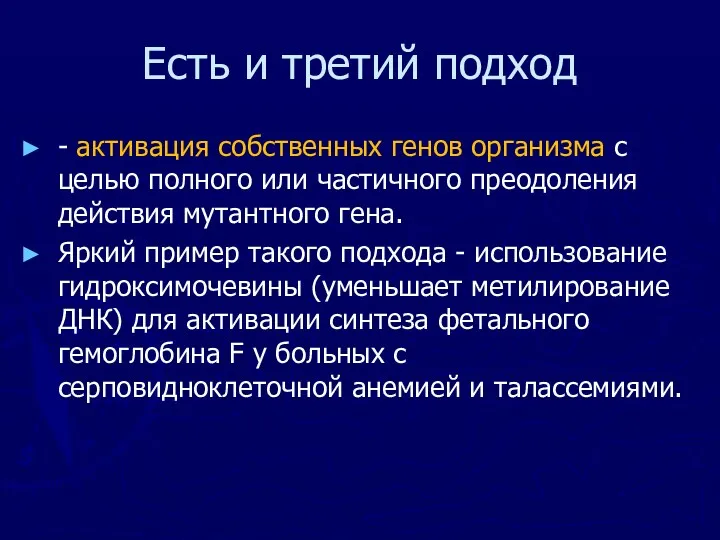 Есть и третий подход

► - активация собственных генов организма с целью полного или частичного преодоления действия мутантного гена.

► Яркий пример такого подхода - использование гидроксимочевины (уменьшает метилирование ДНК) для активации синтеза фетального гемоглобина F у больных с серповидноклеточной анемией и талассемиями.